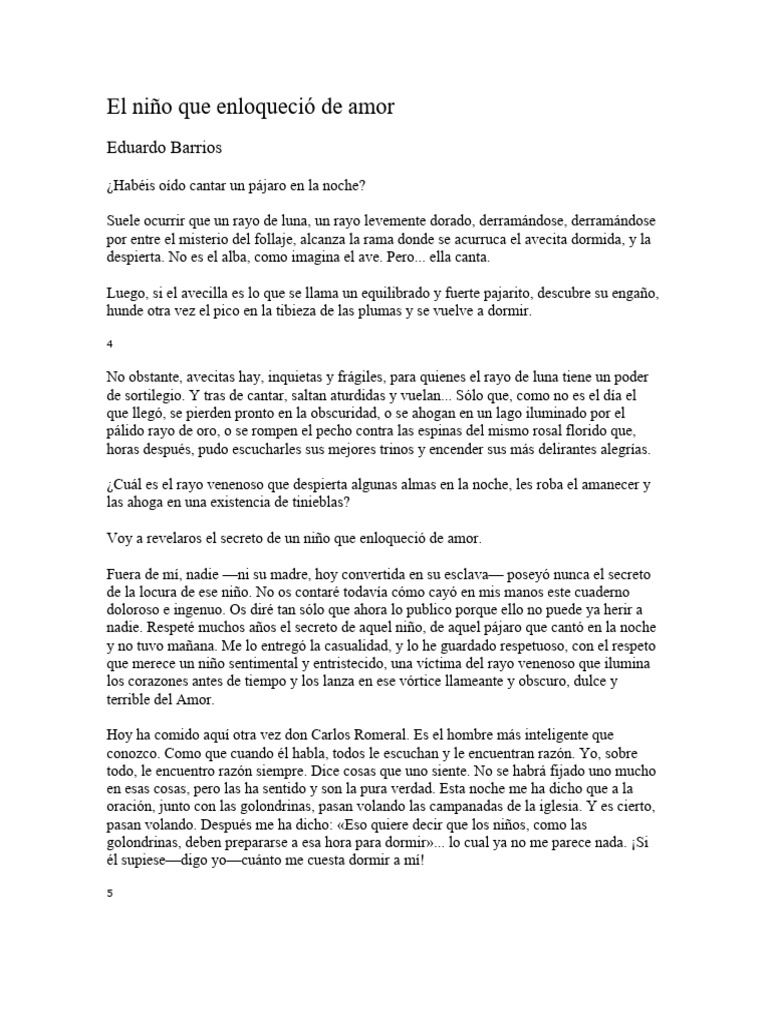 El niño que enloqueció de amor

Eduardo Barrios

¿Habéis oído cantar un pájaro en la noche?

Suele ocurrir que un rayo de luna, un rayo levemente dorado, derramándose, derramándose por entre el misterio del follaje, alcanza la rama donde se acurruca el avecita dormida, y la despierta. No es el alba, como imagina el ave. Pero... ella canta.

Luego, si el avecilla es lo que se llama un equilibrado y fuerte pajarito, descubre su engaño, hunde otra vez el pico en la tibieza de las plumas y se vuelve a dormir.

4

No obstante, avecitas hay, inquietas y frágiles, para quienes el rayo de luna tiene un poder de sortilegio. Y tras de cantar, saltan aturdidas y vuelan... Sólo que, como no es el día el que llegó, se pierden pronto en la obscuridad, o se ahogan en un lago iluminado por el pálido rayo de oro, o se rompen el pecho contra las espinas del mismo rosal florido que, horas después, pudo escucharles sus mejores trinos y encender sus más delirantes alegrías.

¿Cuál es el rayo venenoso que despierta algunas almas en la noche, les roba el amanecer y las ahoga en una existencia de tinieblas?

Voy a revelaros el secreto de un niño que enloqueció de amor.

Fuera de mí, nadie —ni su madre, hoy convertida en su esclava— poseyó nunca el secreto de la locura de ese niño. No os contaré todavía cómo cayó en mis manos este cuaderno doloroso e ingenuo. Os diré tan sólo que ahora lo publico porque ello no puede ya herir a nadie. Respeté muchos años el secreto de aquel niño, de aquel pájaro que cantó en la noche y no tuvo mañana. Me lo entregó la casualidad, y lo he guardado respetuoso, con el respeto que merece un niño sentimental y entristecido, una víctima del rayo venenoso que ilumina los corazones antes de tiempo y los lanza en ese vórtice llameante y obscuro, dulce y terrible del Amor.

Hoy ha comido aquí otra vez don Carlos Romeral. Es el hombre más inteligente que conozco. Como que cuando él habla, todos le escuchan y le encuentran razón. Yo, sobre todo, le encuentro razón siempre. Dice cosas que uno siente. No se habrá fijado uno mucho en esas cosas, pero las ha sentido y son la pura verdad. Esta noche me ha dicho que a la oración, junto con las golondrinas, pasan volando las campanadas de la iglesia. Y es cierto, pasan volando. Después me ha dicho: «Eso quiere decir que los niños, como las golondrinas, deben prepararse a esa hora para dormir»... lo cual ya no me parece nada. ¡Si él supiese—digo yo—cuánto me cuesta dormir a mí!

5